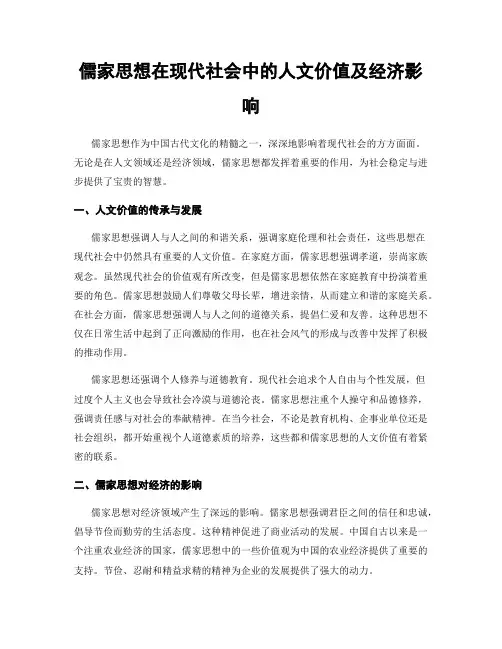 儒家思想在现代社会中的人文价值及经济影响

儒家思想作为中国古代文化的精髓之一，深深地影响着现代社会的方方面面。无论是在人文领域还是经济领域，儒家思想都发挥着重要的作用，为社会稳定与进步提供了宝贵的智慧。

一、人文价值的传承与发展

儒家思想强调人与人之间的和谐关系，强调家庭伦理和社会责任，这些思想在现代社会中仍然具有重要的人文价值。在家庭方面，儒家思想强调孝道，崇尚家族观念。虽然现代社会的价值观有所改变，但是儒家思想依然在家庭教育中扮演着重要的角色。儒家思想鼓励人们尊敬父母长辈，增进亲情，从而建立和谐的家庭关系。在社会方面，儒家思想强调人与人之间的道德关系，提倡仁爱和友善。这种思想不仅在日常生活中起到了正向激励的作用，也在社会风气的形成与改善中发挥了积极的推动作用。

儒家思想还强调个人修养与道德教育。现代社会追求个人自由与个性发展，但过度个人主义也会导致社会冷漠与道德沦丧。儒家思想注重个人操守和品德修养，强调责任感与对社会的奉献精神。在当今社会，不论是教育机构、企事业单位还是社会组织，都开始重视个人道德素质的培养，这些都和儒家思想的人文价值有着紧密的联系。

二、儒家思想对经济的影响

儒家思想对经济领域产生了深远的影响。儒家思想强调君臣之间的信任和忠诚，倡导节俭而勤劳的生活态度。这种精神促进了商业活动的发展。中国自古以来是一个注重农业经济的国家，儒家思想中的一些价值观为中国的农业经济提供了重要的支持。节俭、忍耐和精益求精的精神为企业的发展提供了强大的动力。